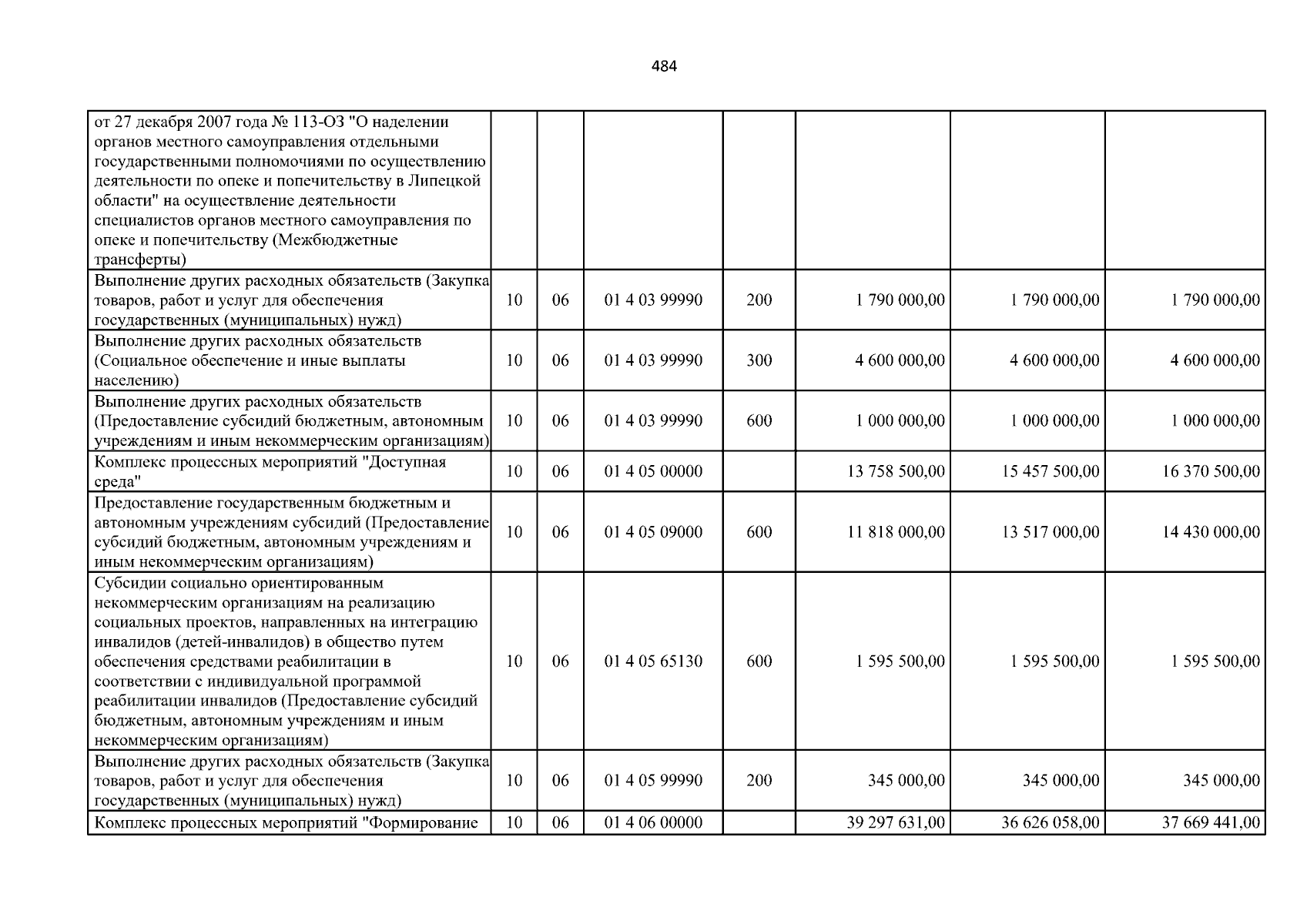 484

| от 27 декабря 2007 года № 113-ОЗ "О наделении органов местного самоуправления отдельными государственными полномочиями по осуществлению деятельности по опеке и попечительству в Липецкой области" на осуществление деятельности специалистов органов местного самоуправления по опеке и попечительству (Межбюджетные трансферты) | | | | | | | |
|---|---|---|---|---|---|---|---|
| Выполнение других расходных обязательств (Закупка товаров, работ и услуг для обеспечения государственных (муниципальных) нужд) | 10 | 06 | 01 4 03 99990 | 200 | 1 790 000,00 | 1 790 000,00 | 1 790 000,00 |
| Выполнение других расходных обязательств (Социальное обеспечение и иные выплаты населению) | 10 | 06 | 01 4 03 99990 | 300 | 4 600 000,00 | 4 600 000,00 | 4 600 000,00 |
| Выполнение других расходных обязательств (Предоставление субсидий бюджетным, автономным учреждениям и иным некоммерческим организациям) | 10 | 06 | 01 4 03 99990 | 600 | 1 000 000,00 | 1 000 000,00 | 1 000 000,00 |
| Комплекс процессных мероприятий "Доступная среда" | 10 | 06 | 01 4 05 00000 | | 13 758 500,00 | 15 457 500,00 | 16 370 500,00 |
| Предоставление государственным бюджетным и автономным учреждениям субсидий (Предоставление субсидий бюджетным, автономным учреждениям и иным некоммерческим организациям) | 10 | 06 | 01 4 05 09000 | 600 | 11 818 000,00 | 13 517 000,00 | 14 430 000,00 |
| Субсидии социально ориентированным некоммерческим организациям на реализацию социальных проектов, направленных на интеграцию инвалидов (детей-инвалидов) в общество путем обеспечения средствами реабилитации в соответствии с индивидуальной программой реабилитации инвалидов (Предоставление субсидий бюджетным, автономным учреждениям и иным некоммерческим организациям) | 10 | 06 | 01 4 05 65130 | 600 | 1 595 500,00 | 1 595 500,00 | 1 595 500,00 |
| Выполнение других расходных обязательств (Закупка товаров, работ и услуг для обеспечения государственных (муниципальных) нужд) | 10 | 06 | 01 4 05 99990 | 200 | 345 000,00 | 345 000,00 | 345 000,00 |
| Комплекс процессных мероприятий "Формирование | 10 | 06 | 01 4 06 00000 | | 39 297 631,00 | 36 626 058,00 | 37 669 441,00 |